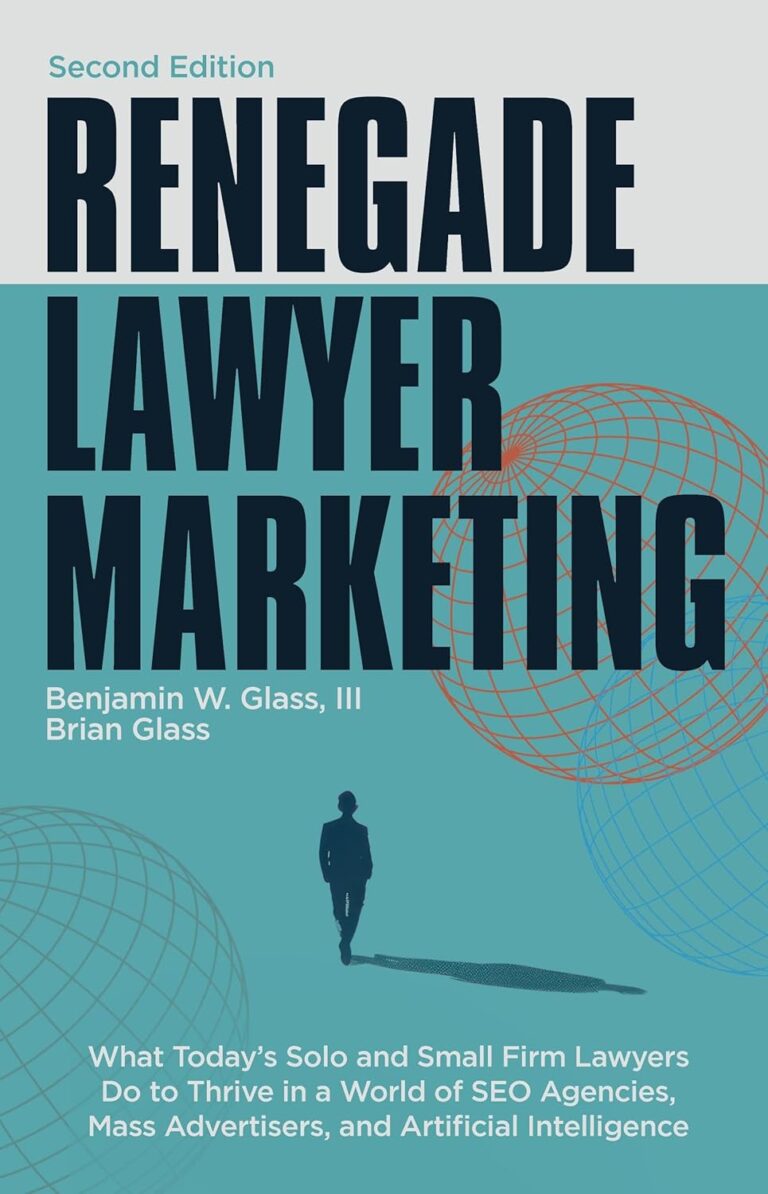 Second Edition

RENEGADE LAWYER MARKETING

Benjamin W. Glass, III
Brian Glass

What Today's Solo and Small Firm Lawyers Do to Thrive in a World of SEO Agencies, Mass Advertisers, and Artificial Intelligence